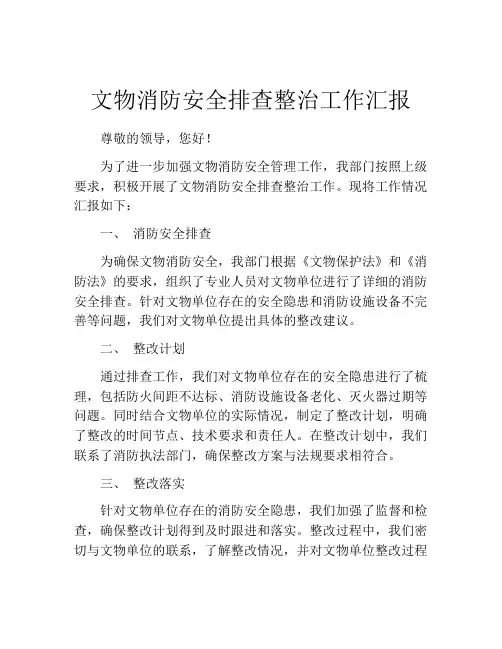 文物消防安全排查整治工作汇报

尊敬的领导，您好！

为了进一步加强文物消防安全管理工作，我部门按照上级要求，积极开展了文物消防安全排查整治工作。现将工作情况汇报如下：

一、 消防安全排查

为确保文物消防安全，我部门根据《文物保护法》和《消防法》的要求，组织了专业人员对文物单位进行了详细的消防安全排查。针对文物单位存在的安全隐患和消防设施设备不完善等问题，我们对文物单位提出具体的整改建议。

二、 整改计划

通过排查工作，我们对文物单位存在的安全隐患进行了梳理，包括防火间距不达标、消防设施设备老化、灭火器过期等问题。同时结合文物单位的实际情况，制定了整改计划，明确了整改的时间节点、技术要求和责任人。在整改计划中，我们联系了消防执法部门，确保整改方案与法规要求相符合。

三、 整改落实

针对文物单位存在的消防安全隐患，我们加强了监督和检查，确保整改计划得到及时跟进和落实。整改过程中，我们密切与文物单位的联系，了解整改情况，并对文物单位整改过程